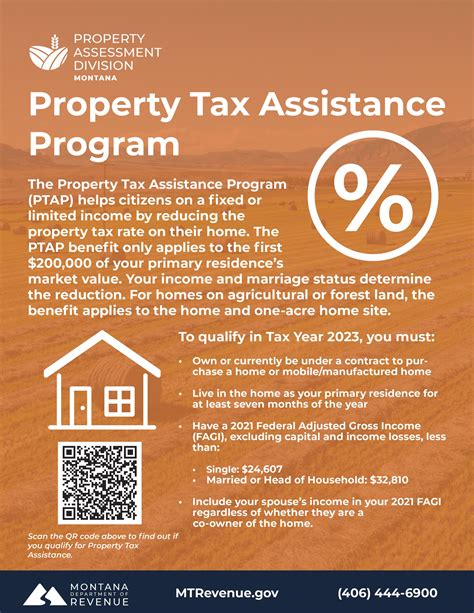 PROPERTY ASSESSMENT DIVISION
MONTANA

Property Tax Assistance Program

%

The Property Tax Assistance Program (PTAP) helps citizens on a fixed or limited income by reducing the property tax rate on their home. The PTAP benefit only applies to the first $200,000 of your primary residence's market value. Your income and marriage status determine the reduction. For homes on agricultural or forest land, the benefit applies to the home and one-acre home site.

To qualify in Tax Year 2023, you must:

• Own or currently be under a contract to purchase a home or mobile/manufactured home

• Live in the home as your primary residence for at least seven months of the year

• Have a 2021 Federal Adjusted Gross Income (FAGI), excluding capital and income losses, less than:

• Single: $24,607
• Married or Head of Household: $32,810

• Include your spouse's income in your 2021 FAGI regardless of whether they are a co-owner of the home.

Scan the QR code above to find out if you qualify for Property Tax Assistance.

MONTANA DEPARTMENT OF REVENUE

MTRevenue.gov

(406) 444-6900